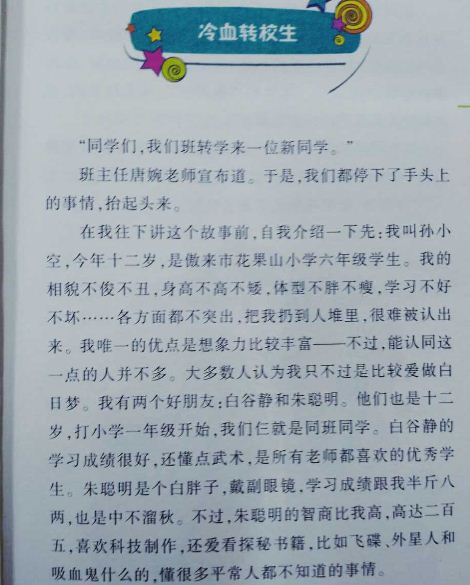 冷血转校生

“同学们,我们班转学来一位新同学。”

班主任唐婉老师宣布道。于是,我们都停下了手头上的事情,抬起头来。

在我往下讲这个故事前,自我介绍一下先:我叫孙小空,今年十二岁,是傲来市花果山小学六年级学生。我的相貌不俊不丑,身高不高不矮,体型不胖不瘦,学习不好不坏……各方面都不突出,把我扔到人堆里,很难被认出来。我唯一的优点是想象力比较丰富——不过,能认同这一点的人并不多。大多数人认为我只不过是比较爱做白日梦。我有两个好朋友:白谷静和朱聪明。他们也是十二岁,打小学一年级开始,我们仨就是同班同学。白谷静的学习成绩很好,还懂点武术,是所有老师都喜欢的优秀学生。朱聪明是个白胖子,戴副眼镜,学习成绩跟我半斤八两,也是中不溜秋。不过,朱聪明的智商比我高,高达二百五,喜欢科技制作,还爱看探秘书籍,比如飞碟、外星人和吸血鬼什么的,懂很多平常人都不知道的事情。